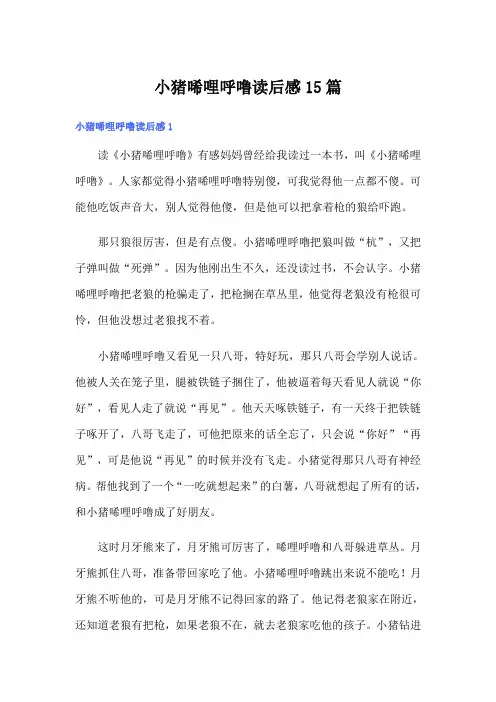 小猪唏哩呼噜读后感15篇

小猪唏哩呼噜读后感1

读《小猪唏哩呼噜》有感妈妈曾经给我读过一本书，叫《小猪唏哩呼噜》。人家都觉得小猪唏哩呼噜特别傻，可我觉得他一点都不傻。可能他吃饭声音大，别人觉得他傻，但是他可以把拿着枪的狼给吓跑。

那只狼很厉害，但是有点傻。小猪唏哩呼噜把狼叫做“杭”，又把子弹叫做“死弹”。因为他刚出生不久，还没读过书，不会认字。小猪唏哩呼噜把老狼的枪骗走了，把枪搁在草丛里，他觉得老狼没有枪很可怜，但他没想过老狼找不着。

小猪唏哩呼噜又看见一只八哥，特好玩，那只八哥会学别人说话。他被人关在笼子里，腿被铁链子捆住了，他被逼着每天看见人就说“你好”，看见人走了就说“再见”。他天天啄铁链子，有一天终于把铁链子啄开了，八哥飞走了，可他把原来的话全忘了，只会说“你好”“再见”，可是他说“再见”的时候并没有飞走。小猪觉得那只八哥有神经病。帮他找到了一个“一吃就想起来”的白薯，八哥就想起了所有的话，和小猪唏哩呼噜成了好朋友。

这时月牙熊来了，月牙熊可厉害了，唏哩呼噜和八哥躲进草丛。月牙熊抓住八哥，准备带回家吃了他。小猪唏哩呼噜跳出来说不能吃！月牙熊不听他的，可是月牙熊不记得回家的路了。他记得老狼家在附近，还知道老狼有把枪，如果老狼不在，就去老狼家吃他的孩子。小猪钻进